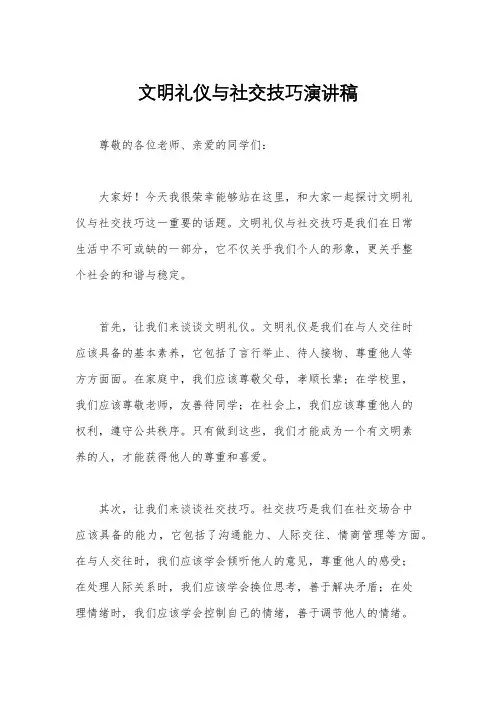 文明礼仪与社交技巧演讲稿

尊敬的各位老师、亲爱的同学们：

大家好！今天我很荣幸能够站在这里，和大家一起探讨文明礼仪与社交技巧这一重要的话题。文明礼仪与社交技巧是我们在日常生活中不可或缺的一部分，它不仅关乎我们个人的形象，更关乎整个社会的和谐与稳定。

首先，让我们来谈谈文明礼仪。文明礼仪是我们在与人交往时应该具备的基本素养，它包括了言行举止、待人接物、尊重他人等方方面面。在家庭中，我们应该尊敬父母，孝顺长辈；在学校里，我们应该尊敬老师，友善待同学；在社会上，我们应该尊重他人的权利，遵守公共秩序。只有做到这些，我们才能成为一个有文明素养的人，才能获得他人的尊重和喜爱。

其次，让我们来谈谈社交技巧。社交技巧是我们在社交场合中应该具备的能力，它包括了沟通能力、人际交往、情商管理等方面。在与人交往时，我们应该学会倾听他人的意见，尊重他人的感受；在处理人际关系时，我们应该学会换位思考，善于解决矛盾；在处理情绪时，我们应该学会控制自己的情绪，善于调节他人的情绪。